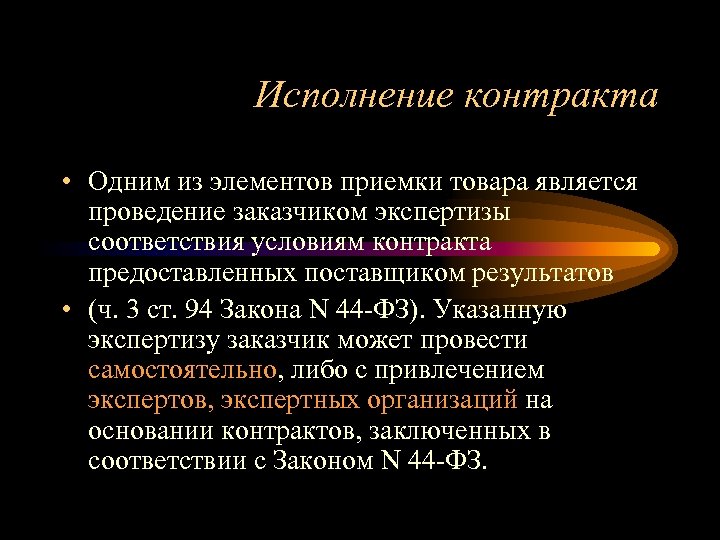 Исполнение контракта

• Одним из элементов приемки товара является проведение заказчиком экспертизы соответствия условиям контракта предоставленных поставщиком результатов

• (ч. 3 ст. 94 Закона N 44-ФЗ). Указанную экспертизу заказчик может провести самостоятельно, либо с привлечением экспертов, экспертных организаций на основании контрактов, заключенных в соответствии с Законом N 44-ФЗ.